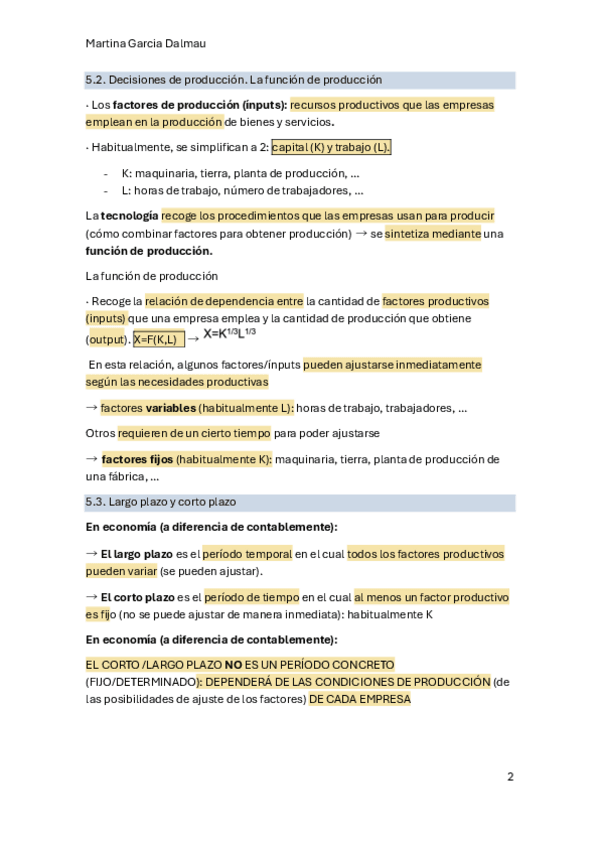 Martina Garcia Dalmau

5.2. Decisiones de producción. La función de producción

· Los **factores de producción (inputs):** recursos productivos que las empresas emplean en la producción de bienes y servicios.

· Habitualmente, se simplifican a 2: capital (K) y trabajo (L).

- K: maquinaria, tierra, planta de producción, ...
- L: horas de trabajo, número de trabajadores, ...

La **tecnología** recoge los procedimientos que las empresas usan para producir (cómo combinar factores para obtener producción) → se sintetiza mediante una **función de producción.**

La función de producción

· Recoge la relación de dependencia entre la cantidad de factores productivos (inputs) que una empresa emplea y la cantidad de producción que obtiene (output). X=F(K,L) → $X=K^{1/3}L^{1/3}$

En esta relación, algunos factores/inputs pueden ajustarse inmediatamente según las necesidades productivas

→ factores **variables** (habitualmente L): horas de trabajo, trabajadores, ...

Otros requieren de un cierto tiempo para poder ajustarse

→ **factores fijos** (habitualmente K): maquinaria, tierra, planta de producción de una fábrica, ...

5.3. Largo plazo y corto plazo

**En economía (a diferencia de contablemente):**

→ **El largo plazo** es el período temporal en el cual todos los factores productivos pueden variar (se pueden ajustar).

→ **El corto plazo** es el período de tiempo en el cual al menos un factor productivo es fijo (no se puede ajustar de manera inmediata): habitualmente K

**En economía (a diferencia de contablemente):**

EL CORTO /LARGO PLAZO **NO** ES UN PERÍODO CONCRETO (FIJO/DETERMINADO): DEPENDERÁ DE LAS CONDICIONES DE PRODUCCIÓN (de las posibilidades de ajuste de los factores) DE CADA EMPRESA

2